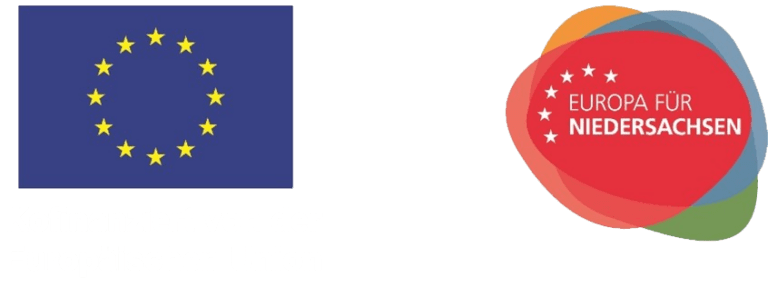 EUROPA FÜR
NIEDERSACHSEN